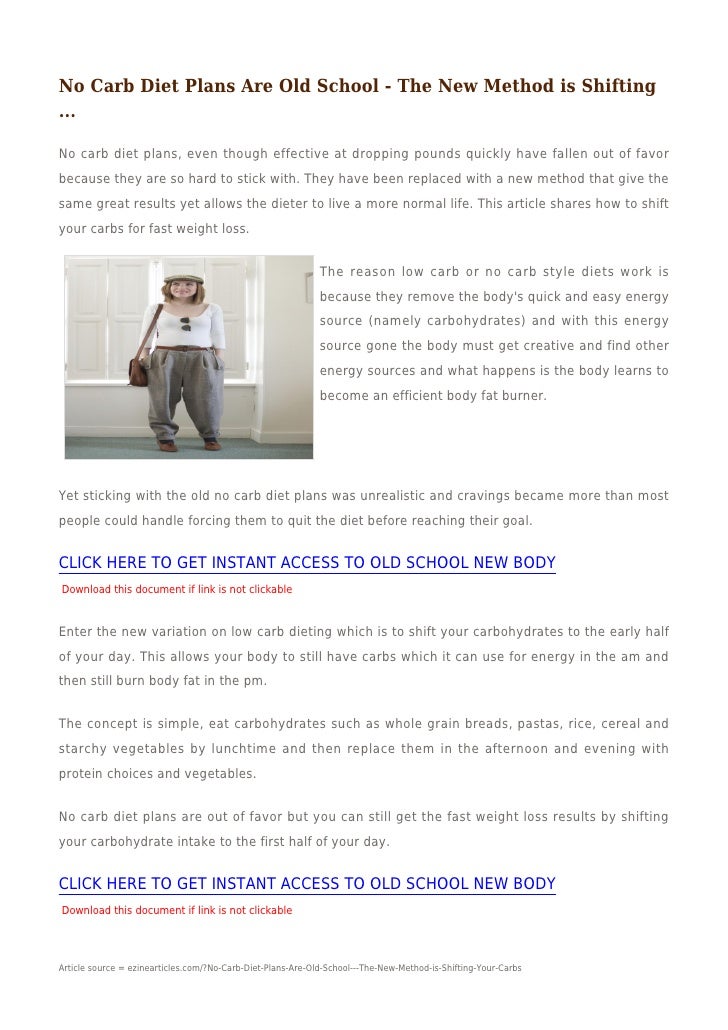 No Carb Diet Plans Are Old School - The New Method is Shifting ...

No carb diet plans, even though effective at dropping pounds quickly have fallen out of favor because they are so hard to stick with. They have been replaced with a new method that give the same great results yet allows the dieter to live a more normal life. This article shares how to shift your carbs for fast weight loss.

The reason low carb or no carb style diets work is because they remove the body's quick and easy energy source (namely carbohydrates) and with this energy source gone the body must get creative and find other energy sources and what happens is the body learns to become an efficient body fat burner.

Yet sticking with the old no carb diet plans was unrealistic and cravings became more than most people could handle forcing them to quit the diet before reaching their goal.

CLICK HERE TO GET INSTANT ACCESS TO OLD SCHOOL NEW BODY
Download this document if link is not clickable

Enter the new variation on low carb dieting which is to shift your carbohydrates to the early half of your day. This allows your body to still have carbs which it can use for energy in the am and then still burn body fat in the pm.

The concept is simple, eat carbohydrates such as whole grain breads, pastas, rice, cereal and starchy vegetables by lunchtime and then replace them in the afternoon and evening with protein choices and vegetables.

No carb diet plans are out of favor but you can still get the fast weight loss results by shifting your carbohydrate intake to the first half of your day.

CLICK HERE TO GET INSTANT ACCESS TO OLD SCHOOL NEW BODY
Download this document if link is not clickable

Article source = ezinearticles.com/?No-Carb-Diet-Plans-Are-Old-School---The-New-Method-is-Shifting-Your-Carbs